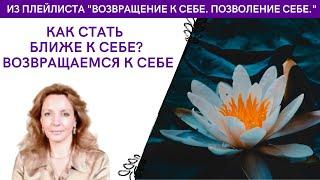 ИЗ ПЛЕЙЛИСТА "ВОЗВРАЩЕНИЕ К СЕБЕ. ПОЗВОЛЕНИЕ СЕБЕ."

КАК СТАТЬ БЛИЖЕ К СЕБЕ? ВОЗВРАЩАЕМСЯ К СЕБЕ